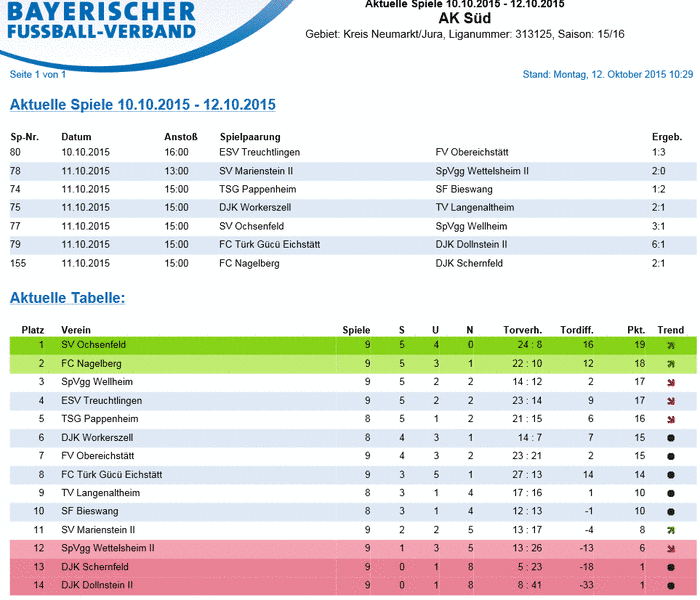 BAYERISCHER FUSSBALL-VERBAND

Aktuelle Spiele 10.10.2015 - 12.10.2015
AK Süd
Gebiet: Kreis Neumarkt/Jura, Liganummer: 313125, Saison: 15/16

Seite 1 von 1

Stand: Montag, 12. Oktober 2015 10:29

Aktuelle Spiele 10.10.2015 - 12.10.2015

| Sp-Nr. | Datum | Anstoß | Spielpaarung | | Ergeb. |
|---|---|---|---|---|---|
| 80 | 10.10.2015 | 16:00 | ESV Treuchtlingen | FV Obereichstätt | 1:3 |
| 78 | 11.10.2015 | 13:00 | SV Marienstein II | SpVgg Wettelsheim II | 2:0 |
| 74 | 11.10.2015 | 15:00 | TSG Pappenheim | SF Bieswang | 1:2 |
| 75 | 11.10.2015 | 15:00 | DJK Workerszell | TV Langenaltheim | 2:1 |
| 77 | 11.10.2015 | 15:00 | SV Ochsenfeld | SpVgg Wellheim | 3:1 |
| 79 | 11.10.2015 | 15:00 | FC Türk Gücü Eichstätt | DJK Dollnstein II | 6:1 |
| 155 | 11.10.2015 | 15:00 | FC Nagelberg | DJK Schernfeld | 2:1 |

Aktuelle Tabelle:

| Platz | Verein | Spiele | S | U | N | Torverh. | Tordiff. | Pkt. | Trend |
|---|---|---|---|---|---|---|---|---|---|
| 1 | SV Ochsenfeld | 9 | 5 | 4 | 0 | 24 : 8 | 16 | 19 | |
| 2 | FC Nagelberg | 9 | 5 | 3 | 1 | 22 : 10 | 12 | 18 | |
| 3 | SpVgg Wellheim | 9 | 5 | 2 | 2 | 14 : 12 | 2 | 17 | |
| 4 | ESV Treuchtlingen | 9 | 5 | 2 | 2 | 23 : 14 | 9 | 17 | |
| 5 | TSG Pappenheim | 8 | 5 | 1 | 2 | 21 : 15 | 6 | 16 | |
| 6 | DJK Workerszell | 8 | 4 | 3 | 1 | 14 : 7 | 7 | 15 | |
| 7 | FV Obereichstätt | 9 | 4 | 3 | 2 | 23 : 21 | 2 | 15 | |
| 8 | FC Türk Gücü Eichstätt | 9 | 3 | 5 | 1 | 27 : 13 | 14 | 14 | |
| 9 | TV Langenaltheim | 8 | 3 | 1 | 4 | 17 : 16 | 1 | 10 | |
| 10 | SF Bieswang | 8 | 3 | 1 | 4 | 12 : 13 | -1 | 10 | |
| 11 | SV Marienstein II | 9 | 2 | 2 | 5 | 13 : 17 | -4 | 8 | |
| 12 | SpVgg Wettelsheim II | 9 | 1 | 3 | 5 | 13 : 26 | -13 | 6 | |
| 13 | DJK Schernfeld | 9 | 0 | 1 | 8 | 5 : 23 | -18 | 1 | |
| 14 | DJK Dollnstein II | 9 | 0 | 1 | 8 | 8 : 41 | -33 | 1 | |